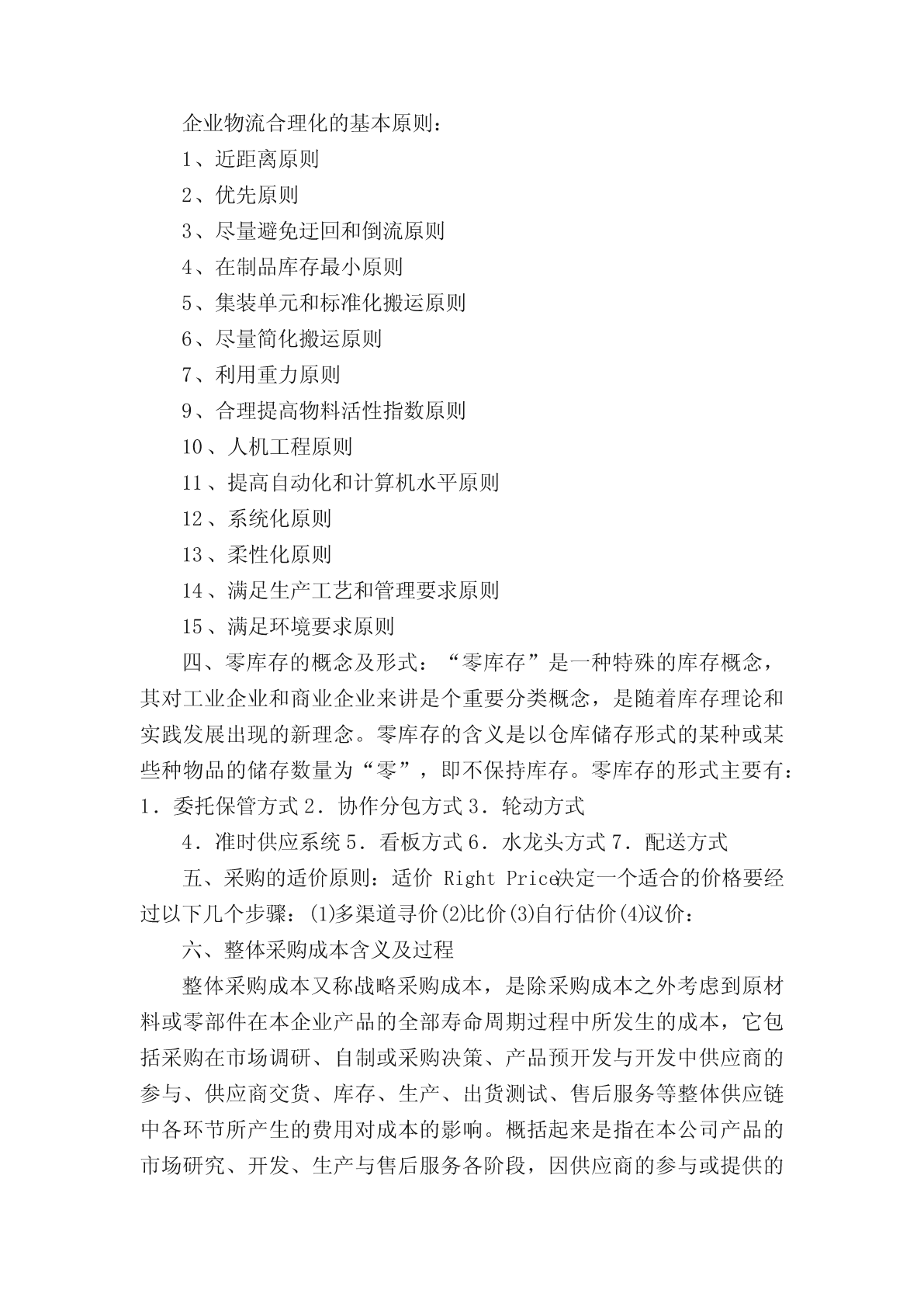 企业物流合理化的基本原则：

1、近距离原则

2、优先原则

3、尽量避免迂回和倒流原则

4、在制品库存最小原则

5、集装单元和标准化搬运原则

6、尽量简化搬运原则

7、利用重力原则

9、合理提高物料活性指数原则

10、人机工程原则

11、提高自动化和计算机水平原则

12、系统化原则

13、柔性化原则

14、满足生产工艺和管理要求原则

15、满足环境要求原则

四、零库存的概念及形式：“零库存”是一种特殊的库存概念，其对工业企业和商业企业来讲是个重要分类概念，是随着库存理论和实践发展出现的新理念。零库存的含义是以仓库储存形式的某种或某些种物品的储存数量为“零”，即不保持库存。零库存的形式主要有：1．委托保管方式 2．协作分包方式 3．轮动方式

4．准时供应系统 5．看板方式 6．水龙头方式 7．配送方式

五、采购的适价原则：适价 Right Price决定一个适合的价格要经过以下几个步骤：(1)多渠道寻价(2)比价(3)自行估价(4)议价：

六、整体采购成本含义及过程

整体采购成本又称战略采购成本，是除采购成本之外考虑到原材料或零部件在本企业产品的全部寿命周期过程中所发生的成本，它包括采购在市场调研、自制或采购决策、产品预开发与开发中供应商的参与、供应商交货、库存、生产、出货测试、售后服务等整体供应链中各环节所产生的费用对成本的影响。概括起来是指在本公司产品的市场研究、开发、生产与售后服务各阶段，因供应商的参与或提供的